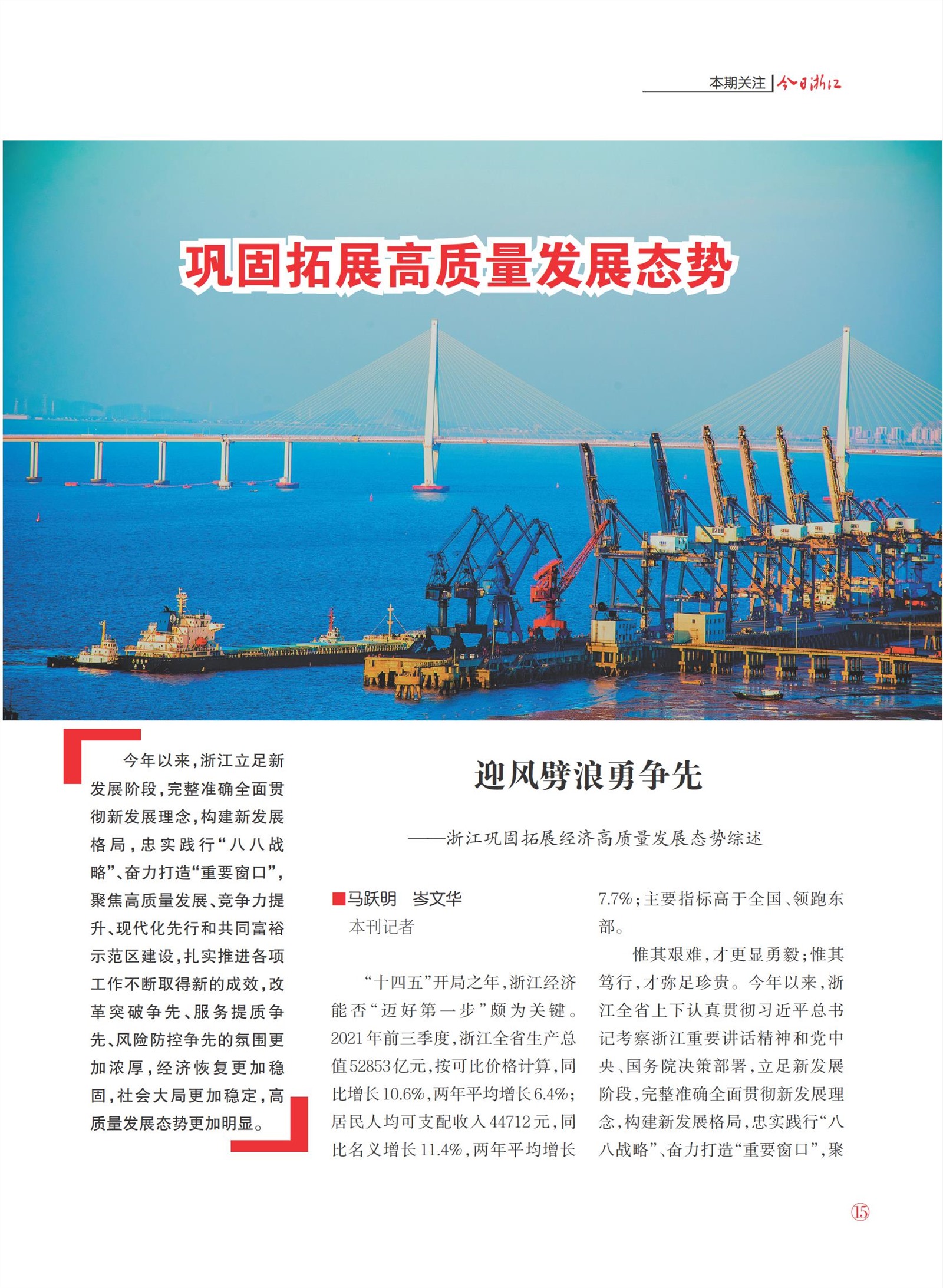 本期关注 | 今日浙江

巩固拓展高质量发展态势

今年以来，浙江立足新发展阶段，完整准确全面贯彻新发展理念，构建新发展格局，忠实践行“八八战略”、奋力打造“重要窗口”，聚焦高质量发展、竞争力提升、现代化先行和共同富裕示范区建设，扎实推进各项工作不断取得新的成效，改革突破争先、服务提质争先、风险防控争先的氛围更加浓厚，经济恢复更加稳固，社会大局更加稳定，高质量发展态势更加明显。

迎风劈浪勇争先

——浙江巩固拓展经济高质量发展态势综述

■马跃明 岑文华
本刊记者

“十四五”开局之年，浙江经济能否“迈好第一步”颇为关键。2021年前三季度，浙江全省生产总值52853亿元，按可比价格计算，同比增长10.6%，两年平均增长6.4%；居民人均可支配收入44712元，同比名义增长11.4%，两年平均增长7.7%；主要指标高于全国、领跑东部。

惟其艰难，才更显勇毅；惟其笃行，才弥足珍贵。今年以来，浙江全省上下认真贯彻习近平总书记考察浙江重要讲话精神和党中央、国务院决策部署，立足新发展阶段，完整准确全面贯彻新发展理念，构建新发展格局，忠实践行“八八战略”、奋力打造“重要窗口”，聚

15